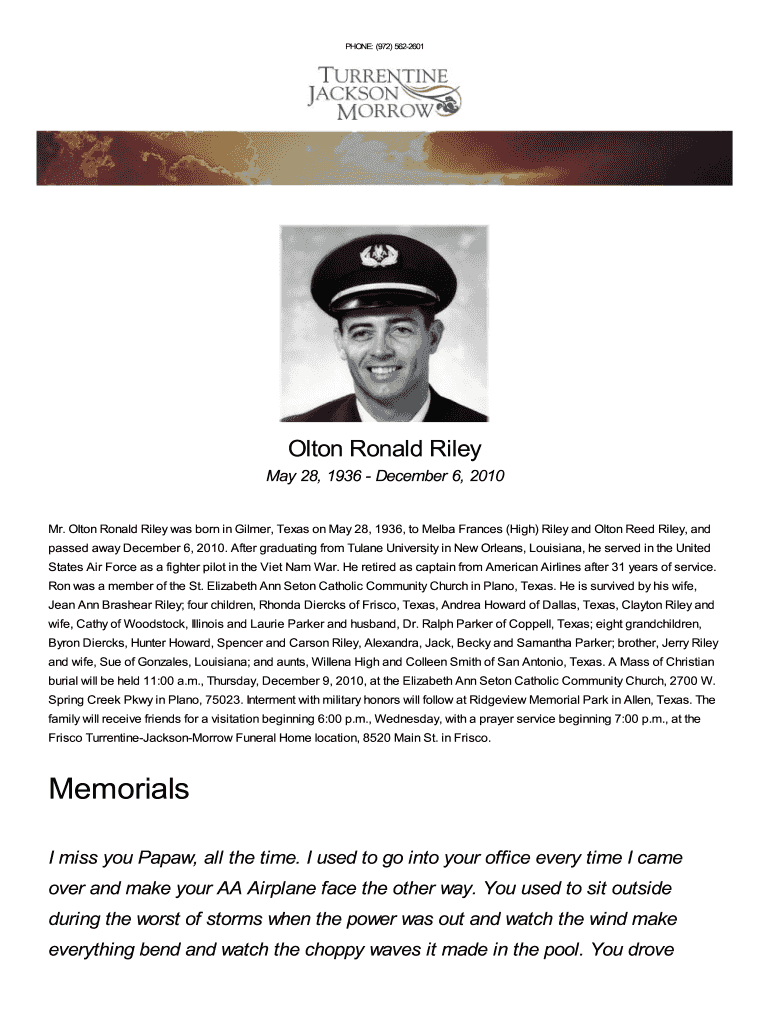 PHONE: (972) 562-2601

TURRENTINE JACKSON MORROW

Olton Ronald Riley

May 28, 1936 - December 6, 2010

Mr. Olton Ronald Riley was born in Gilmer, Texas on May 28, 1936, to Melba Frances (High) Riley and Olton Reed Riley, and passed away December 6, 2010. After graduating from Tulane University in New Orleans, Louisiana, he served in the United States Air Force as a fighter pilot in the Viet Nam War. He retired as captain from American Airlines after 31 years of service. Ron was a member of the St. Elizabeth Ann Seton Catholic Community Church in Plano, Texas. He is survived by his wife, Jean Ann Brashear Riley; four children, Rhonda Diercks of Frisco, Texas, Andrea Howard of Dallas, Texas, Clayton Riley and wife, Cathy of Woodstock, Illinois and Laurie Parker and husband, Dr. Ralph Parker of Coppell, Texas; eight grandchildren, Byron Diercks, Hunter Howard, Spencer and Carson Riley, Alexandra, Jack, Becky and Samantha Parker; brother, Jerry Riley and wife, Sue of Gonzales, Louisiana; and aunts, Willena High and Colleen Smith of San Antonio, Texas. A Mass of Christian burial will be held 11:00 a.m., Thursday, December 9, 2010, at the Elizabeth Ann Seton Catholic Community Church, 2700 W. Spring Creek Pkwy in Plano, 75023. Interment with military honors will follow at Ridgeview Memorial Park in Allen, Texas. The family will receive friends for a visitation beginning 6:00 p.m., Wednesday, with a prayer service beginning 7:00 p.m., at the Frisco Turrentine-Jackson-Morrow Funeral Home location, 8520 Main St. in Frisco.

Memorials

I miss you Papaw, all the time. I used to go into your office every time I came over and make your AA Airplane face the other way. You used to sit outside during the worst of storms when the power was out and watch the wind make everything bend and watch the choppy waves it made in the pool. You drove